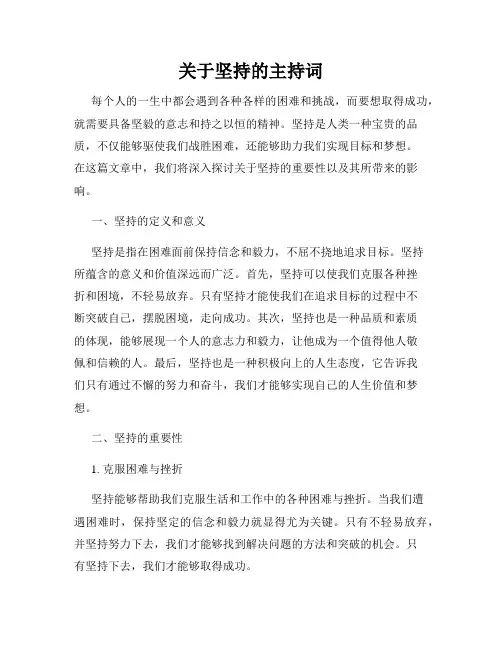 关于坚持的主持词

每个人的一生中都会遇到各种各样的困难和挑战，而要想取得成功，就需要具备坚毅的意志和持之以恒的精神。坚持是人类一种宝贵的品质，不仅能够驱使我们战胜困难，还能够助力我们实现目标和梦想。在这篇文章中，我们将深入探讨关于坚持的重要性以及其所带来的影响。

一、坚持的定义和意义

坚持是指在困难面前保持信念和毅力，不屈不挠地追求目标。坚持所蕴含的意义和价值深远而广泛。首先，坚持可以使我们克服各种挫折和困境，不轻易放弃。只有坚持才能使我们在追求目标的过程中不断突破自己，摆脱困境，走向成功。其次，坚持也是一种品质和素质的体现，能够展现一个人的意志力和毅力，让他成为一个值得他人敬佩和信赖的人。最后，坚持也是一种积极向上的人生态度，它告诉我们只有通过不懈的努力和奋斗，我们才能够实现自己的人生价值和梦想。

二、坚持的重要性

1. 克服困难与挫折

坚持能够帮助我们克服生活和工作中的各种困难与挫折。当我们遭遇困难时，保持坚定的信念和毅力就显得尤为关键。只有不轻易放弃，并坚持努力下去，我们才能够找到解决问题的方法和突破的机会。只有坚持下去，我们才能够取得成功。